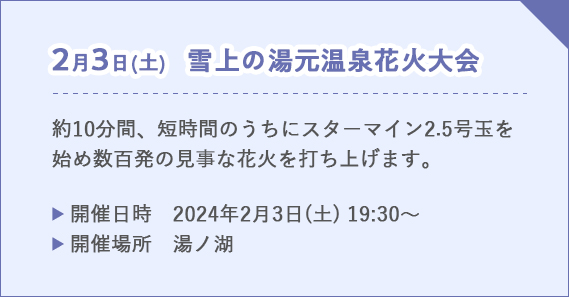 2月3日(土)　雪上の湯元温泉花火大会

約10分間、短時間のうちにスターマイン2.5号玉を始め数百発の見事な花火を打ち上げます。

▶ 開催日時　2024年2月3日(土) 19:30～
▶ 開催場所　湯ノ湖